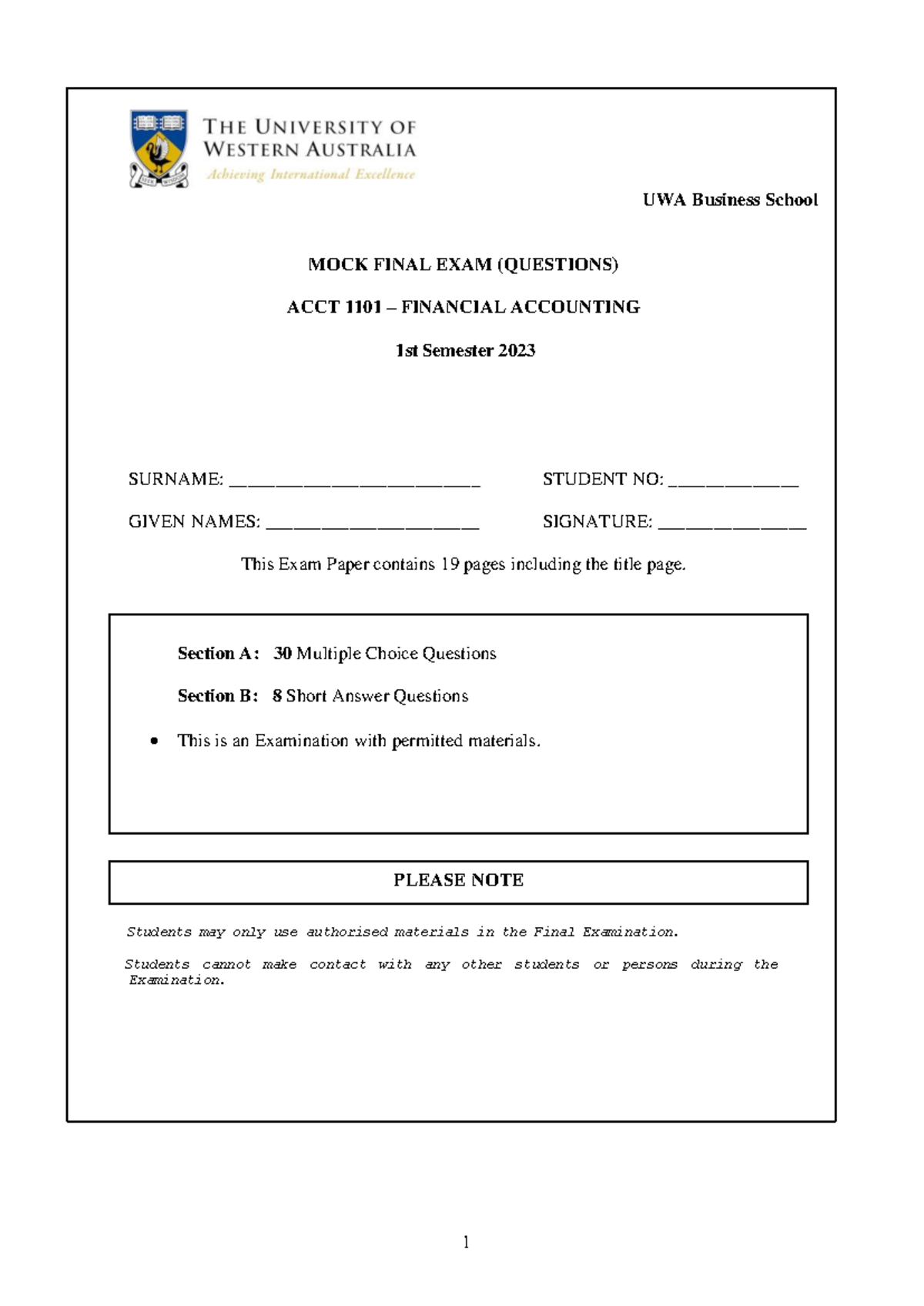 THE UNIVERSITY OF
WESTERN AUSTRALIA
Achieving International Excellence

UWA Business School

MOCK FINAL EXAM (QUESTIONS)

ACCT 1101 – FINANCIAL ACCOUNTING

1st Semester 2023

SURNAME: ____ STUDENT NO: ____

GIVEN NAMES: ____ SIGNATURE: ____

This Exam Paper contains 19 pages including the title page.

Section A: 30 Multiple Choice Questions

Section B: 8 Short Answer Questions

• This is an Examination with permitted materials.

PLEASE NOTE

Students may only use authorised materials in the Final Examination.

Students cannot make contact with any other students or persons during the Examination.

1